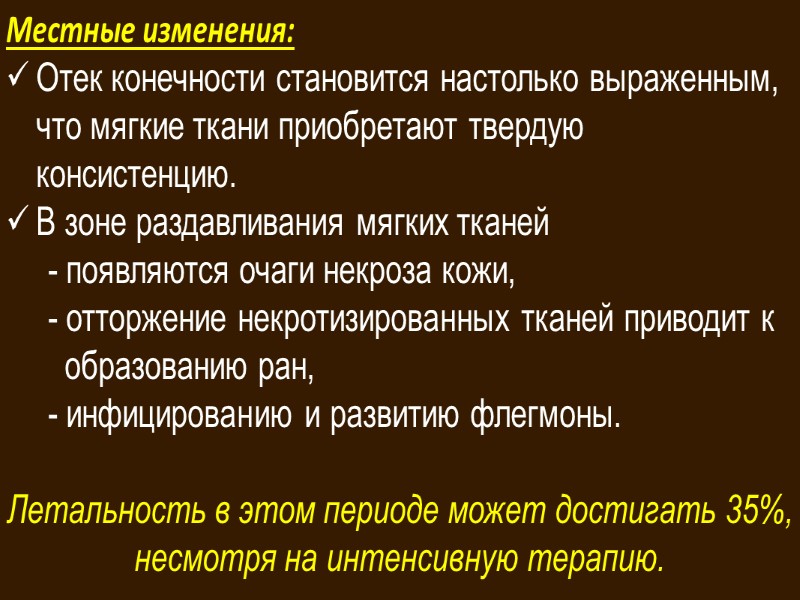 Местные изменения:

✓ Отек конечности становится настолько выраженным, что мягкие ткани приобретают твердую консистенцию.

✓ В зоне раздавливания мягких тканей
- появляются очаги некроза кожи,
- отторжение некротизированных тканей приводит к образованию ран,
- инфицированию и развитию флегмоны.

Летальность в этом периоде может достигать 35%, несмотря на интенсивную терапию.